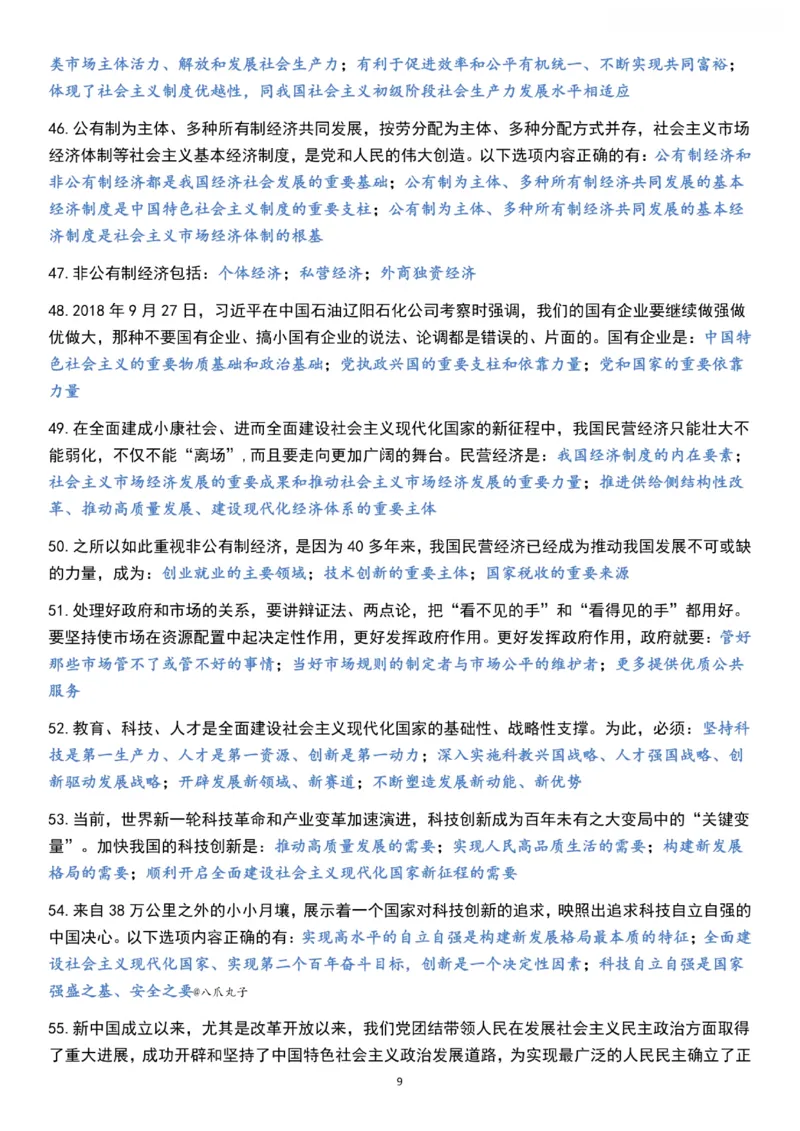 类市场主体活力、解放和发展社会生产力；有利于促进效率和公平有机统一、不断实现共同富裕；体现了社会主义制度优越性，同我国社会主义初级阶段社会生产力发展水平相适应

46.公有制为主体、多种所有制经济共同发展，按劳分配为主体、多种分配方式并存，社会主义市场经济体制等社会主义基本经济制度，是党和人民的伟大创造。以下选项内容正确的有：公有制经济和非公有制经济都是我国经济社会发展的重要基础；公有制为主体、多种所有制经济共同发展的基本经济制度是中国特色社会主义制度的重要支柱；公有制为主体、多种所有制经济共同发展的基本经济制度是社会主义市场经济体制的根基

47.非公有制经济包括：个体经济；私营经济；外商独资经济

48.2018 年 9 月 27 日，习近平在中国石油辽阳石化公司考察时强调，我们的国有企业要继续做强做优做大，那种不要国有企业、搞小国有企业的说法、论调都是错误的、片面的。国有企业是：中国特色社会主义的重要物质基础和政治基础；党执政兴国的重要支柱和依靠力量；党和国家的重要依靠力量

49.在全面建成小康社会、进而全面建设社会主义现代化国家的新征程中，我国民营经济只能壮大不能弱化，不仅不能“离场”，而且要走向更加广阔的舞台。民营经济是：我国经济制度的内在要素；社会主义市场经济发展的重要成果和推动社会主义市场经济发展的重要力量；推进供给侧结构性改革、推动高质量发展、建设现代化经济体系的重要主体

50.之所以如此重视非公有制经济，是因为 40 多年来，我国民营经济已经成为推动我国发展不可或缺的力量，成为：创业就业的主要领域；技术创新的重要主体；国家税收的重要来源

51.处理好政府和市场的关系，要讲辩证法、两点论，把“看不见的手”和“看得见的手”都用好。要坚持使市场在资源配置中起决定性作用，更好发挥政府作用。更好发挥政府作用，政府就要：管好那些市场管不了或管不好的事情；当好市场规则的制定者与市场公平的维护者；更多提供优质公共服务

52.教育、科技、人才是全面建设社会主义现代化国家的基础性、战略性支撑。为此，必须：坚持科技是第一生产力、人才是第一资源、创新是第一动力；深入实施科教兴国战略、人才强国战略、创新驱动发展战略；开辟发展新领域、新赛道；不断塑造发展新动能、新优势

53.当前，世界新一轮科技革命和产业变革加速演进，科技创新成为百年未有之大变局中的“关键变量”。加快我国的科技创新是：推动高质量发展的需要；实现人民高品质生活的需要；构建新发展格局的需要；顺利开启全面建设社会主义现代化国家新征程的需要

54.来自 38 万公里之外的小小月壤，展示着一个国家对科技创新的追求，映照出追求科技自立自强的中国决心。以下选项内容正确的有：实现高水平的自立自强是构建新发展格局最本质的特征；全面建设社会主义现代化国家、实现第二个百年奋斗目标，创新是一个决定性因素；科技自立自强是国家强盛之基、安全之要@八爪丸子

55.新中国成立以来，尤其是改革开放以来，我们党团结带领人民在发展社会主义民主政治方面取得了重大进展，成功开辟和坚持了中国特色社会主义政治发展道路，为实现最广泛的人民民主确立了正

9